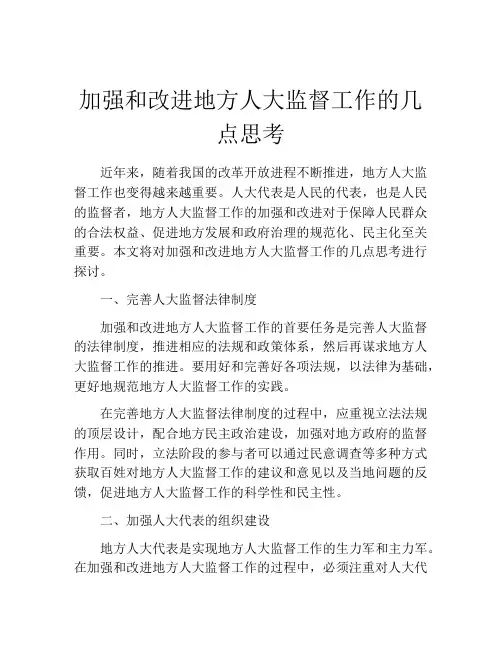 加强和改进地方人大监督工作的几点思考

近年来，随着我国的改革开放进程不断推进，地方人大监督工作也变得越来越重要。人大代表是人民的代表，也是人民的监督者，地方人大监督工作的加强和改进对于保障人民群众的合法权益、促进地方发展和政府治理的规范化、民主化至关重要。本文将对加强和改进地方人大监督工作的几点思考进行探讨。

一、完善人大监督法律制度

加强和改进地方人大监督工作的首要任务是完善人大监督的法律制度，推进相应的法规和政策体系，然后再谋求地方人大监督工作的推进。要用好和完善好各项法规，以法律为基础，更好地规范地方人大监督工作的实践。

在完善地方人大监督法律制度的过程中，应重视立法法规的顶层设计，配合地方民主政治建设，加强对地方政府的监督作用。同时，立法阶段的参与者可以通过民意调查等多种方式获取百姓对地方人大监督工作的建议和意见以及当地问题的反馈，促进地方人大监督工作的科学性和民主性。

二、加强人大代表的组织建设

地方人大代表是实现地方人大监督工作的生力军和主力军。在加强和改进地方人大监督工作的过程中，必须注重对人大代